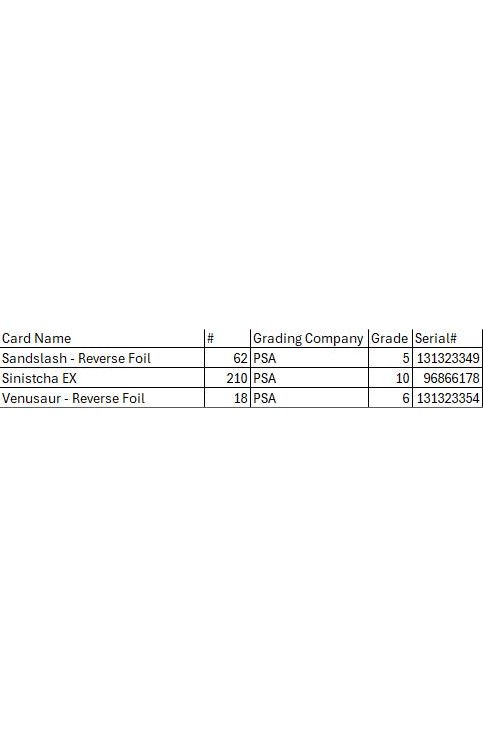 | Card Name | # | Grading Company | Grade | Serial# |
|---|---|---|---|---|
| Sandslash - Reverse Foil | 62 | PSA | 5 | 131323349 |
| Sinistcha EX | 210 | PSA | 10 | 96866178 |
| Venusaur - Reverse Foil | 18 | PSA | 6 | 131323354 |